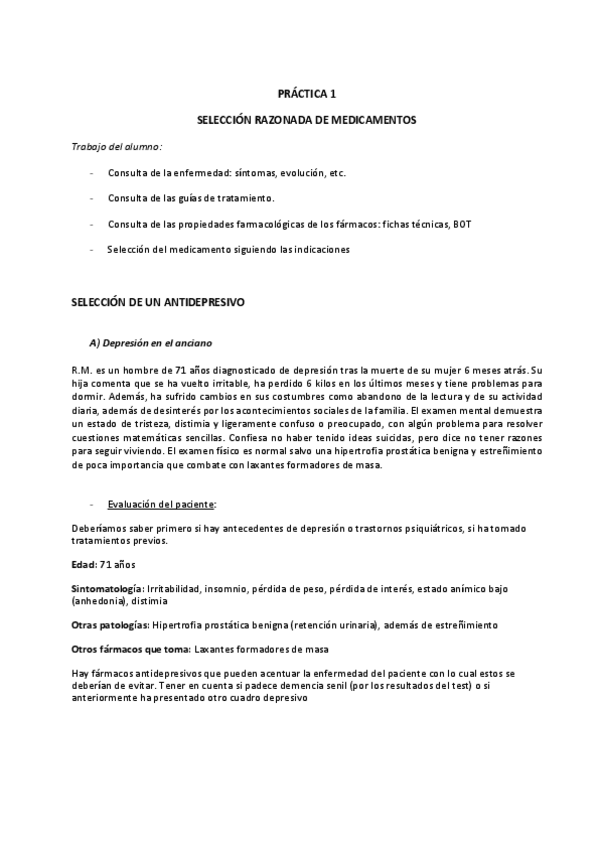 PRÁCTICA 1

SELECCIÓN RAZONADA DE MEDICAMENTOS

Trabajo del alumno:

- Consulta de la enfermedad: síntomas, evolución, etc.

- Consulta de las guías de tratamiento.

- Consulta de las propiedades farmacológicas de los fármacos: fichas técnicas, BOT

- Selección del medicamento siguiendo las indicaciones

SELECCIÓN DE UN ANTIDEPRESIVO

A) Depresión en el anciano

R.M. es un hombre de 71 años diagnosticado de depresión tras la muerte de su mujer 6 meses atrás. Su hija comenta que se ha vuelto irritable, ha perdido 6 kilos en los últimos meses y tiene problemas para dormir. Además, ha sufrido cambios en sus costumbres como abandono de la lectura y de su actividad diaria, además de desinterés por los acontecimientos sociales de la familia. El examen mental demuestra un estado de tristeza, distimia y ligeramente confuso o preocupado, con algún problema para resolver cuestiones matemáticas sencillas. Confiesa no haber tenido ideas suicidas, pero dice no tener razones para seguir viviendo. El examen físico es normal salvo una hipertrofia prostática benigna y estreñimiento de poca importancia que combate con laxantes formadores de masa.

- Evaluación del paciente:

Deberíamos saber primero si hay antecedentes de depresión o trastornos psiquiátricos, si ha tomado tratamientos previos.

Edad: 71 años

Sintomatología: Irritabilidad, insomnio, pérdida de peso, pérdida de interés, estado anímico bajo (anhedonia), distimia

Otras patologías: Hipertrofia prostática benigna (retención urinaria), además de estreñimiento

Otros fármacos que toma: Laxantes formadores de masa

Hay fármacos antidepresivos que pueden acentuar la enfermedad del paciente con lo cual estos se deberían de evitar. Tener en cuenta si padece demencia senil (por los resultados del test) o si anteriormente ha presentado otro cuadro depresivo